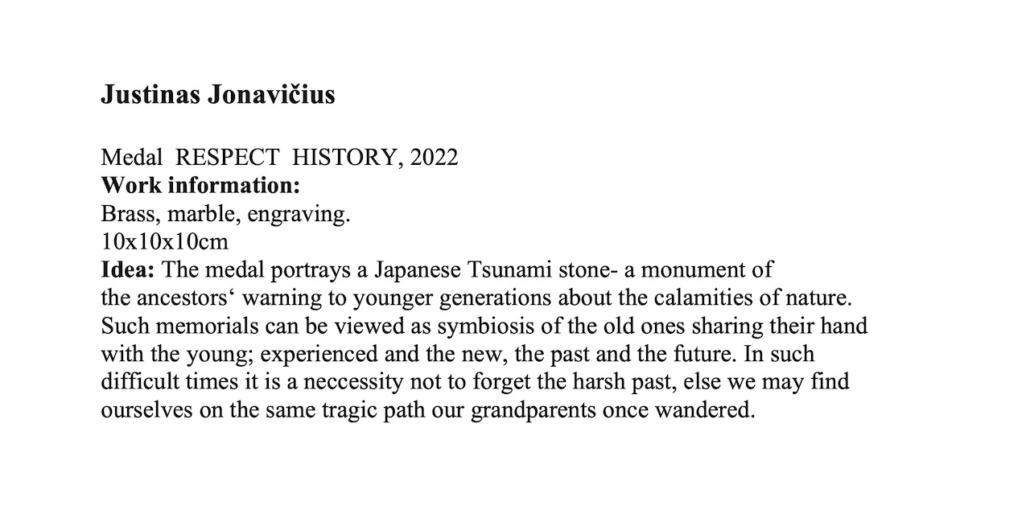 Justinas Jonavičius

Medal RESPECT HISTORY, 2022
Work information:
Brass, marble, engraving.
10x10x10cm
Idea: The medal portrays a Japanese Tsunami stone- a monument of the ancestors‘ warning to younger generations about the calamities of nature. Such memorials can be viewed as symbiosis of the old ones sharing their hand with the young; experienced and the new, the past and the future. In such difficult times it is a neccessity not to forget the harsh past, else we may find ourselves on the same tragic path our grandparents once wandered.